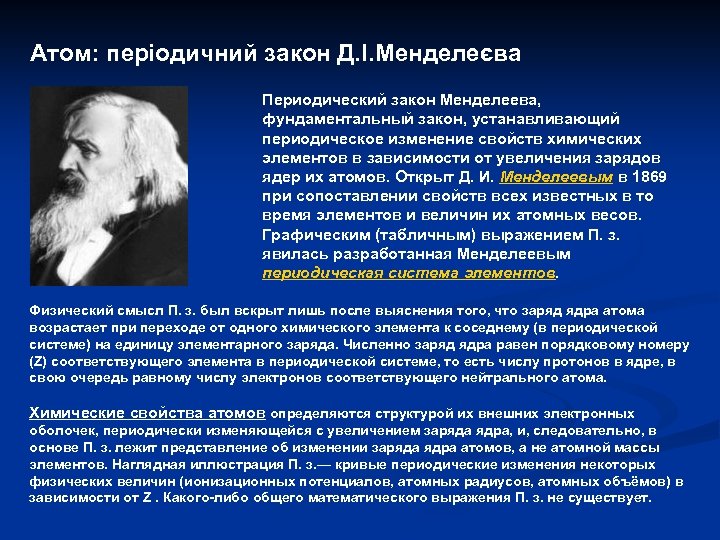 Атом: періодичний закон Д.І.Менделеєва

Периодический закон Менделеева, фундаментальный закон, устанавливающий периодическое изменение свойств химических элементов в зависимости от увеличения зарядов ядер их атомов. Открыт Д. И. Менделеевым в 1869 при сопоставлении свойств всех известных в то время элементов и величин их атомных весов. Графическим (табличным) выражением П. з. явилась разработанная Менделеевым периодическая система элементов.

Физический смысл П. з. был вскрыт лишь после выяснения того, что заряд ядра атома возрастает при переходе от одного химического элемента к соседнему (в периодической системе) на единицу элементарного заряда. Численно заряд ядра равен порядковому номеру (Z) соответствующего элемента в периодической системе, то есть числу протонов в ядре, в свою очередь равному числу электронов соответствующего нейтрального атома.

Химические свойства атомов определяются структурой их внешних электронных оболочек, периодически изменяющейся с увеличением заряда ядра, и, следовательно, в основе П. з. лежит представление об изменении заряда ядра атомов, а не атомной массы элементов. Наглядная иллюстрация П. з.— кривые периодические изменения некоторых физических величин (ионизационных потенциалов, атомных радиусов, атомных объёмов) в зависимости от Z . Какого-либо общего математического выражения П. з. не существует.